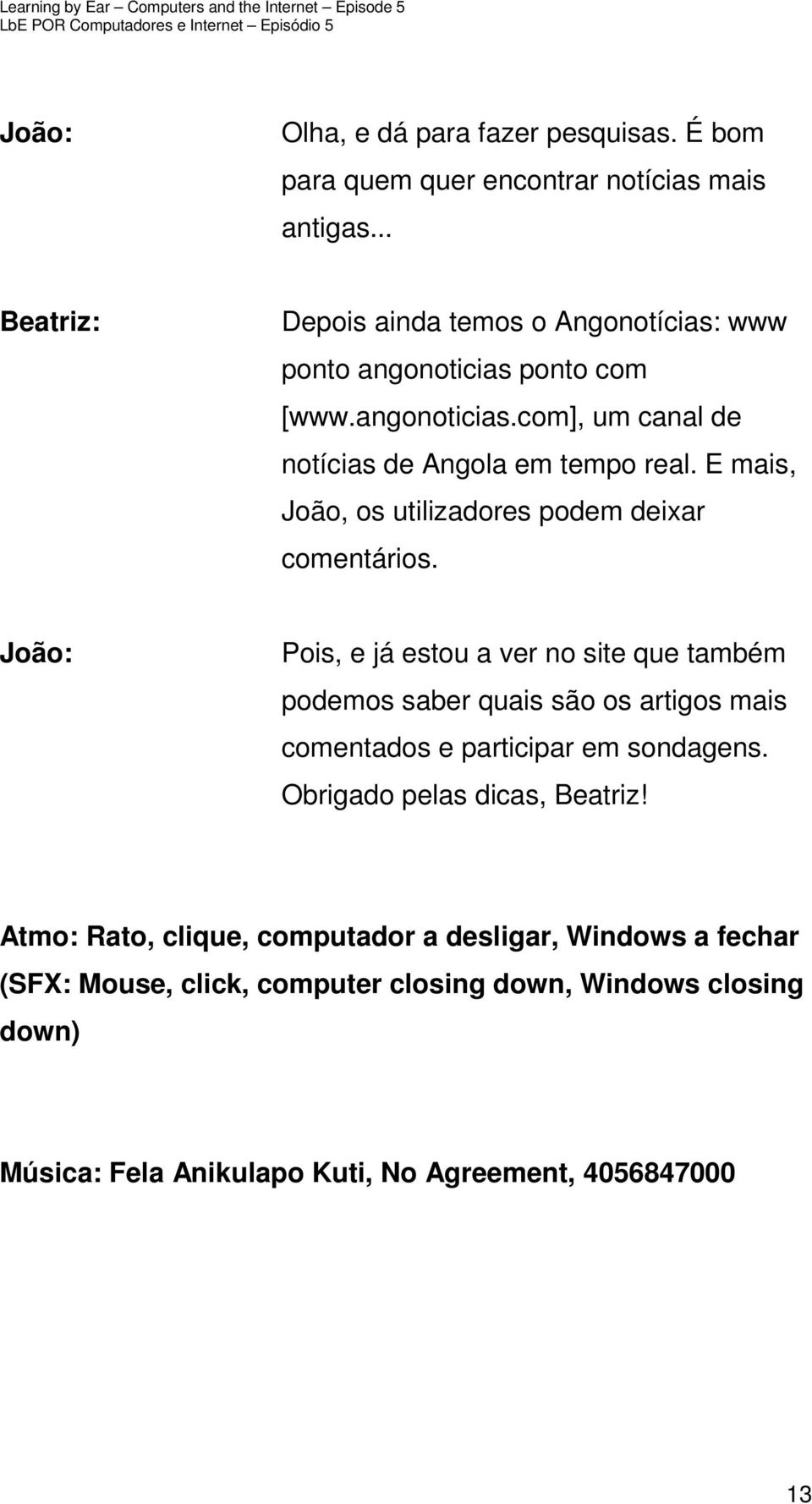 Learning by Ear – Computers and the Internet – Episode 5
LbE POR Computadores e Internet – Episódio 5

João: Olha, e dá para fazer pesquisas. É bom para quem quer encontrar notícias mais antigas...

Beatriz: Depois ainda temos o Angonotícias: www ponto angonoticias ponto com [www.angonoticias.com], um canal de notícias de Angola em tempo real. E mais, João, os utilizadores podem deixar comentários.

João: Pois, e já estou a ver no site que também podemos saber quais são os artigos mais comentados e participar em sondagens. Obrigado pelas dicas, Beatriz!

Atmo: Rato, clique, computador a desligar, Windows a fechar (SFX: Mouse, click, computer closing down, Windows closing down)

Música: Fela Anikulapo Kuti, No Agreement, 4056847000

13